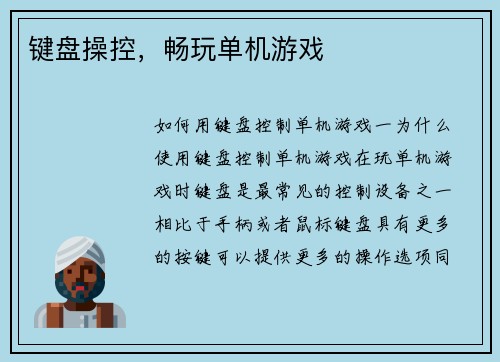 键盘操控，畅玩单机游戏

如何用键盘控制单机游戏一为什么使用键盘控制单机游戏在玩单机游戏时键盘是最常见的控制设备之一相比于手柄或者鼠标键盘具有更多的按键可以提供更多的操作选项同